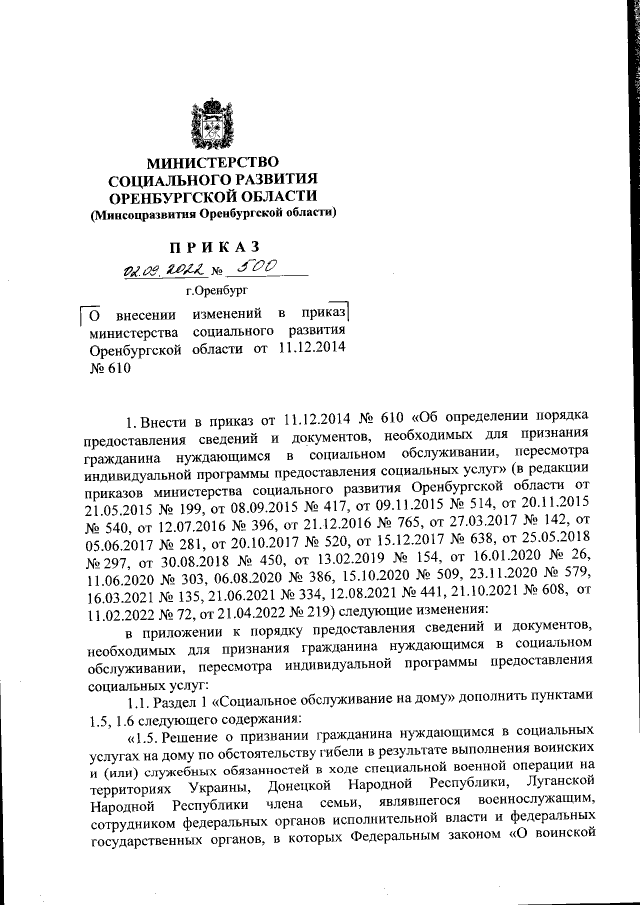 МИНИСТЕРСТВО
СОЦИАЛЬНОГО РАЗВИТИЯ
ОРЕНБУРГСКОЙ ОБЛАСТИ
(Минсоцразвития Оренбургской области)

ПРИКАЗ

02.09.2022 № 500

г.Оренбург

О внесении изменений в приказ министерства социального развития Оренбургской области от 11.12.2014 № 610

1. Внести в приказ от 11.12.2014 № 610 «Об определении порядка предоставления сведений и документов, необходимых для признания гражданина нуждающимся в социальном обслуживании, пересмотра индивидуальной программы предоставления социальных услуг» (в редакции приказов министерства социального развития Оренбургской области от 21.05.2015 № 199, от 08.09.2015 № 417, от 09.11.2015 № 514, от 20.11.2015 № 540, от 12.07.2016 № 396, от 21.12.2016 № 765, от 27.03.2017 № 142, от 05.06.2017 № 281, от 20.10.2017 № 520, от 15.12.2017 № 638, от 25.05.2018 № 297, от 30.08.2018 № 450, от 13.02.2019 № 154, от 16.01.2020 № 26, 11.06.2020 № 303, 06.08.2020 № 386, 15.10.2020 № 509, 23.11.2020 № 579, 16.03.2021 № 135, 21.06.2021 № 334, 12.08.2021 № 441, 21.10.2021 № 608, от 11.02.2022 № 72, от 21.04.2022 № 219) следующие изменения:

в приложении к порядку предоставления сведений и документов, необходимых для признания гражданина нуждающимся в социальном обслуживании, пересмотра индивидуальной программы предоставления социальных услуг:

1.1. Раздел 1 «Социальное обслуживание на дому» дополнить пунктами 1.5, 1.6 следующего содержания:

«1.5. Решение о признании гражданина нуждающимся в социальных услугах на дому по обстоятельству гибели в результате выполнения воинских и (или) служебных обязанностей в ходе специальной военной операции на территориях Украины, Донецкой Народной Республики, Луганской Народной Республики члена семьи, являвшегося военнослужащим, сотрудником федеральных органов исполнительной власти и федеральных государственных органов, в которых Федеральным законом «О воинской